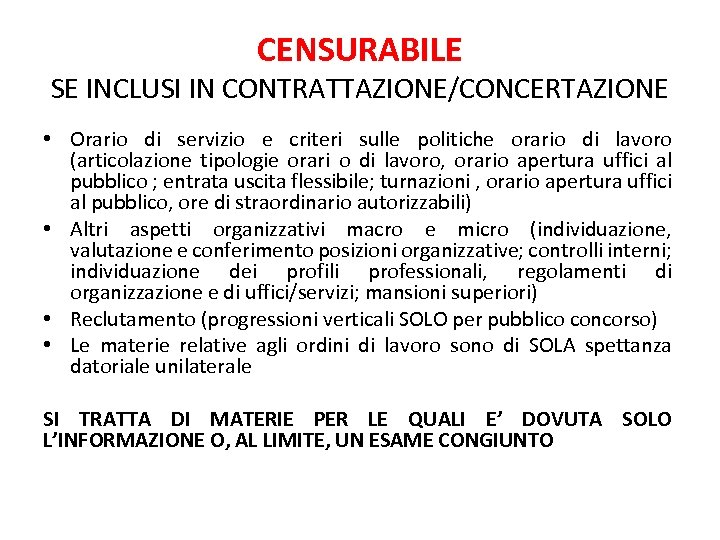 CENSURABILE
SE INCLUSI IN CONTRATTAZIONE/CONCERTAZIONE

• Orario di servizio e criteri sulle politiche orario di lavoro (articolazione tipologie orari o di lavoro, orario apertura uffici al pubblico ; entrata uscita flessibile; turnazioni , orario apertura uffici al pubblico, ore di straordinario autorizzabili)
• Altri aspetti organizzativi macro e micro (individuazione, valutazione e conferimento posizioni organizzative; controlli interni; individuazione dei profili professionali, regolamenti di organizzazione e di uffici/servizi; mansioni superiori)
• Reclutamento (progressioni verticali SOLO per pubblico concorso)
• Le materie relative agli ordini di lavoro sono di SOLA spettanza datoriale unilaterale

SI TRATTA DI MATERIE PER LE QUALI E' DOVUTA SOLO L'INFORMAZIONE O, AL LIMITE, UN ESAME CONGIUNTO